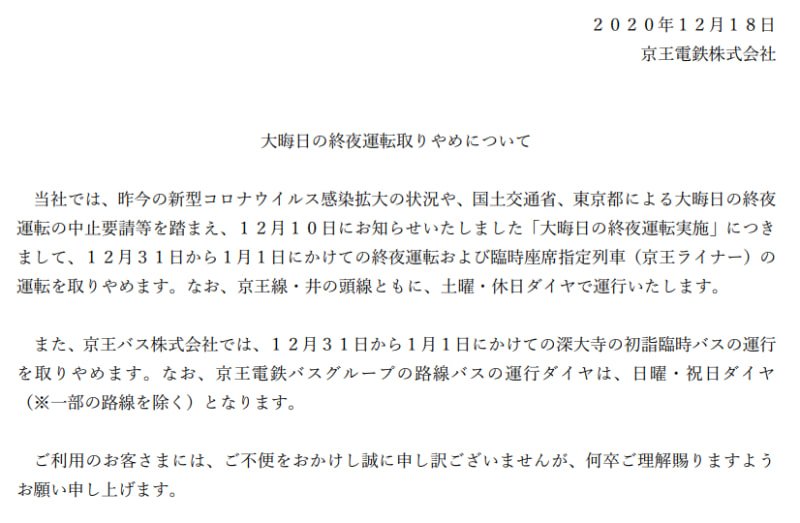 ２０２０年１２月１８日
京王電鉄株式会社

大晦日の終夜運転取りやめについて

当社では、昨今の新型コロナウイルス感染拡大の状況や、国土交通省、東京都による大晦日の終夜運転の中止要請等を踏まえ、１２月１０日にお知らせいたしました「大晦日の終夜運転実施」につきまして、１２月３１日から１月１日にかけての終夜運転および臨時座席指定列車（京王ライナー）の運転を取りやめます。なお、京王線・井の頭線ともに、土曜・休日ダイヤで運行いたします。

また、京王バス株式会社では、１２月３１日から１月１日にかけての深大寺の初詣臨時バスの運行を取りやめます。なお、京王電鉄バスグループの路線バスの運行ダイヤは、日曜・祝日ダイヤ（※一部の路線を除く）となります。

ご利用のお客さまには、ご不便をおかけし誠に申し訳ございませんが、何卒ご理解賜りますようお願い申し上げます。